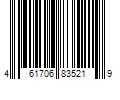 4 61706 83521 9